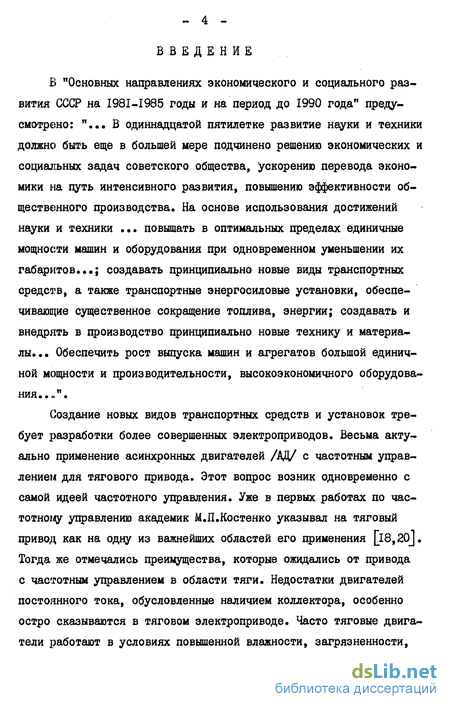 - 4 -

ВВЕДЕНИЕ

В "Основных направлениях экономического и социального развития СССР на 1981-1985 годы и на период до 1990 года" предусмотрено: "... В одиннадцатой пятилетке развитие науки и техники должно быть еще в большей мере подчинено решению экономических и социальных задач советского общества, ускорению перевода экономики на путь интенсивного развития, повышению эффективности общественного производства. На основе использования достижений науки и техники ... повышать в оптимальных пределах единичные мощности машин и оборудования при одновременном уменьшении их габаритов...; создавать принципиально новые виды транспортных средств, а также транспортные энергосиловые установки, обеспечивающие существенное сокращение топлива, энергии; создавать и внедрять в производство принципиально новые технику и материалы... Обеспечить рост выпуска машин и агрегатов большой единичной мощности и производительности, высокоэкономичного оборудования...".

Создание новых видов транспортных средств и установок требует разработки более совершенных электроприводов. Весьма актуально применение асинхронных двигателей /АД/ с частотным управлением для тягового привода. Этот вопрос возник одновременно с самой идеей частотного управления. Уже в первых работах по частотному управлению академик М.П.Костенко указывал на тяговый привод как на одну из важнейших областей его применения [18,20]. Тогда же отмечались преимущества, которые ожидались от привода с частотным управлением в области тяги. Недостатки двигателей постоянного тока, обусловленные наличием коллектора, особенно остро сказываются в тяговом электроприводе. Часто тяговые двигатели работают в условиях повышенной влажности, загрязненности,

dsLib.net
библиотека диссертаций